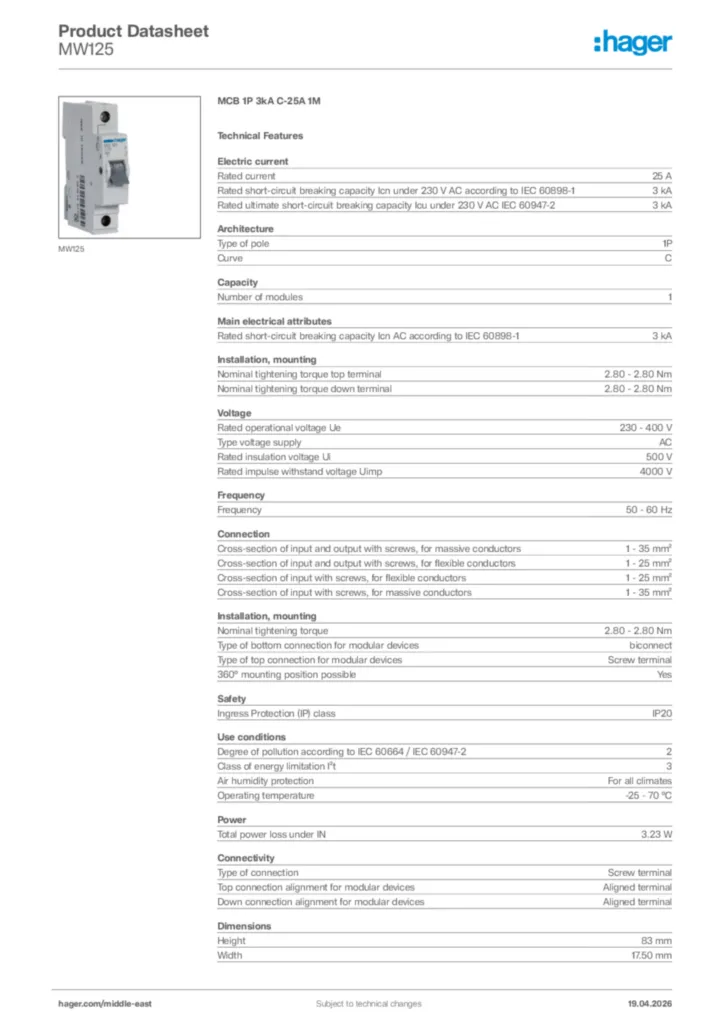 Product Datasheet
MW125

:hager

MW125

MCB 1P 3kA C-25A 1M

Technical Features

Electric current

| | |
|---|---|
| Rated current | 25 A |
| Rated short-circuit breaking capacity Icn under 230 V AC according to IEC 60898-1 | 3 kA |
| Rated ultimate short-circuit breaking capacity Icu under 230 V AC IEC 60947-2 | 3 kA |

Architecture

| | |
|---|---|
| Type of pole | 1P |
| Curve | C |

Capacity

| | |
|---|---|
| Number of modules | 1 |

Main electrical attributes

| | |
|---|---|
| Rated short-circuit breaking capacity Icn AC according to IEC 60898-1 | 3 kA |

Installation, mounting

| | |
|---|---|
| Nominal tightening torque top terminal | 2.80 - 2.80 Nm |
| Nominal tightening torque down terminal | 2.80 - 2.80 Nm |

Voltage

| | |
|---|---|
| Rated operational voltage Ue | 230 - 400 V |
| Type voltage supply | AC |
| Rated insulation voltage Ui | 500 V |
| Rated impulse withstand voltage Uimp | 4000 V |

Frequency

| | |
|---|---|
| Frequency | 50 - 60 Hz |

Connection

| | |
|---|---|
| Cross-section of input and output with screws, for massive conductors | 1 - 35 mm² |
| Cross-section of input and output with screws, for flexible conductors | 1 - 25 mm² |
| Cross-section of input with screws, for flexible conductors | 1 - 25 mm² |
| Cross-section of input with screws, for massive conductors | 1 - 35 mm² |

Installation, mounting

| | |
|---|---|
| Nominal tightening torque | 2.80 - 2.80 Nm |
| Type of bottom connection for modular devices | biconnect |
| Type of top connection for modular devices | Screw terminal |
| 360° mounting position possible | Yes |

Safety

| | |
|---|---|
| Ingress Protection (IP) class | IP20 |

Use conditions

| | |
|---|---|
| Degree of pollution according to IEC 60664 / IEC 60947-2 | 2 |
| Class of energy limitation I²t | 3 |
| Air humidity protection | For all climates |
| Operating temperature | -25 - 70 °C |

Power

| | |
|---|---|
| Total power loss under IN | 3.23 W |

Connectivity

| | |
|---|---|
| Type of connection | Screw terminal |
| Top connection alignment for modular devices | Aligned terminal |
| Down connection alignment for modular devices | Aligned terminal |

Dimensions

| | |
|---|---|
| Height | 83 mm |
| Width | 17.50 mm |

hager.com/middle-east
Subject to technical changes
19.04.2026